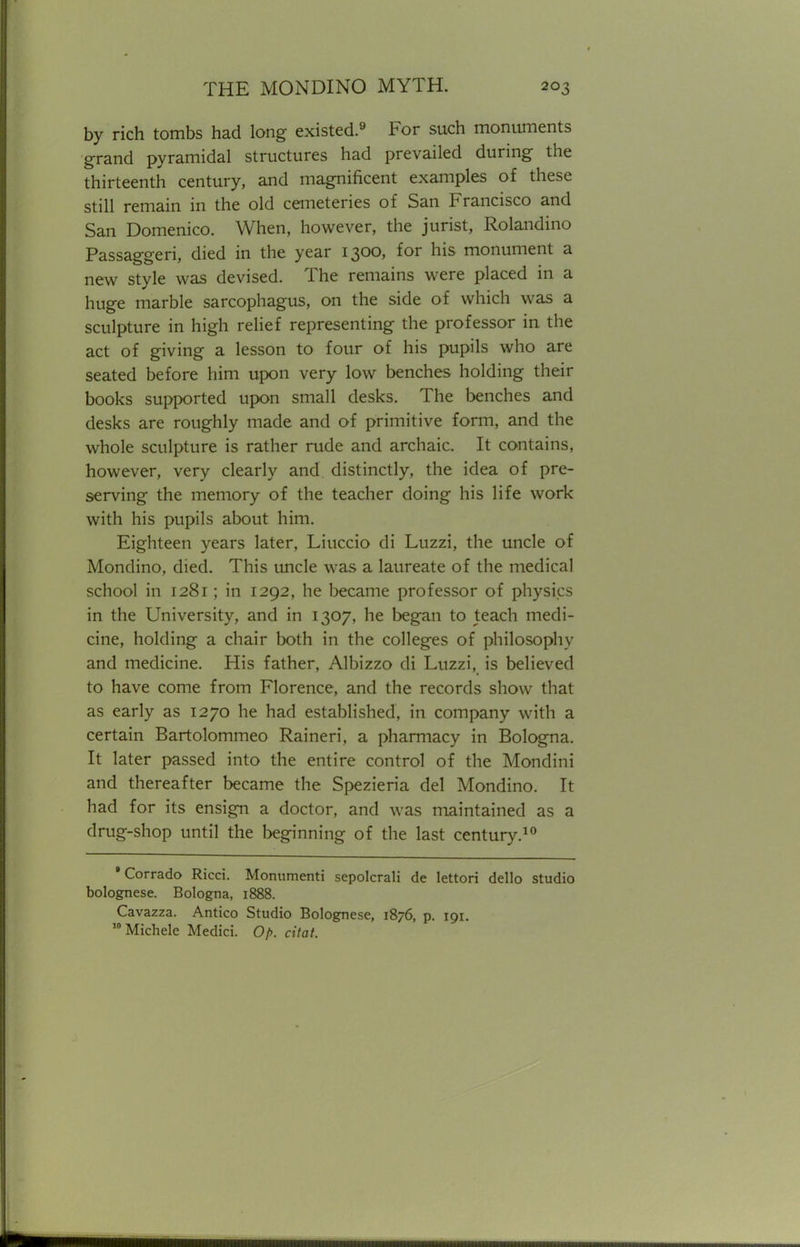 THE MONDINO MYTH. 203

by rich tombs had long existed.$^9$ For such monuments grand pyramidal structures had prevailed during the thirteenth century, and magnificent examples of these still remain in the old cemeteries of San Francisco and San Domenico. When, however, the jurist, Rolandino Passaggeri, died in the year 1300, for his monument a new style was devised. The remains were placed in a huge marble sarcophagus, on the side of which was a sculpture in high relief representing the professor in the act of giving a lesson to four of his pupils who are seated before him upon very low benches holding their books supported upon small desks. The benches and desks are roughly made and of primitive form, and the whole sculpture is rather rude and archaic. It contains, however, very clearly and distinctly, the idea of preserving the memory of the teacher doing his life work with his pupils about him.

Eighteen years later, Liuccio di Luzzi, the uncle of Mondino, died. This uncle was a laureate of the medical school in 1281; in 1292, he became professor of physics in the University, and in 1307, he began to teach medicine, holding a chair both in the colleges of philosophy and medicine. His father, Albizzo di Luzzi, is believed to have come from Florence, and the records show that as early as 1270 he had established, in company with a certain Bartolommeo Raineri, a pharmacy in Bologna. It later passed into the entire control of the Mondini and thereafter became the Spezieria del Mondino. It had for its ensign a doctor, and was maintained as a drug-shop until the beginning of the last century.$^{10}$

$^9$ Corrado Ricci. Monumenti sepolcrali de lettori dello studio bolognese. Bologna, 1888.
Cavazza. Antico Studio Bolognese, 1876, p. 191.
$^{10}$ Michele Medici. Op. citat.